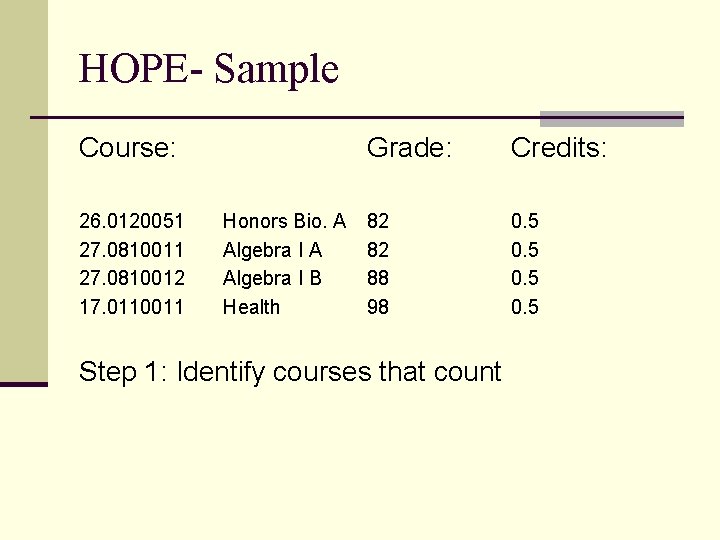 HOPE- Sample

| Course: | | Grade: | Credits: |
|---|---|---|---|
| 26.0120051 | Honors Bio. A | 82 | 0.5 |
| 27.0810011 | Algebra I A | 82 | 0.5 |
| 27.0810012 | Algebra I B | 88 | 0.5 |
| 17.0110011 | Health | 98 | 0.5 |

Step 1: Identify courses that count